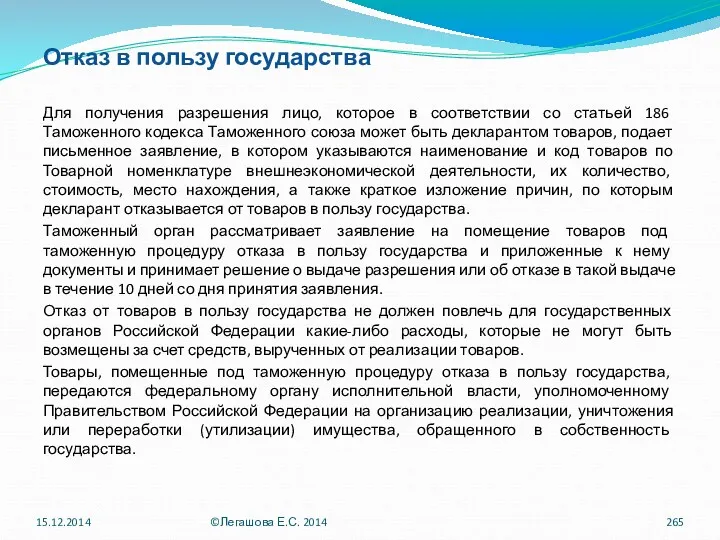 Отказ в пользу государства

Для получения разрешения лицо, которое в соответствии со статьей 186 Таможенного кодекса Таможенного союза может быть декларантом товаров, подает письменное заявление, в котором указываются наименование и код товаров по Товарной номенклатуре внешнеэкономической деятельности, их количество, стоимость, место нахождения, а также краткое изложение причин, по которым декларант отказывается от товаров в пользу государства.

Таможенный орган рассматривает заявление на помещение товаров под таможенную процедуру отказа в пользу государства и приложенные к нему документы и принимает решение о выдаче разрешения или об отказе в такой выдаче в течение 10 дней со дня принятия заявления.

Отказ от товаров в пользу государства не должен повлечь для государственных органов Российской Федерации какие-либо расходы, которые не могут быть возмещены за счет средств, вырученных от реализации товаров.

Товары, помещенные под таможенную процедуру отказа в пользу государства, передаются федеральному органу исполнительной власти, уполномоченному Правительством Российской Федерации на организацию реализации, уничтожения или переработки (утилизации) имущества, обращенного в собственность государства.

15.12.2014

©Легашова Е.С. 2014

265